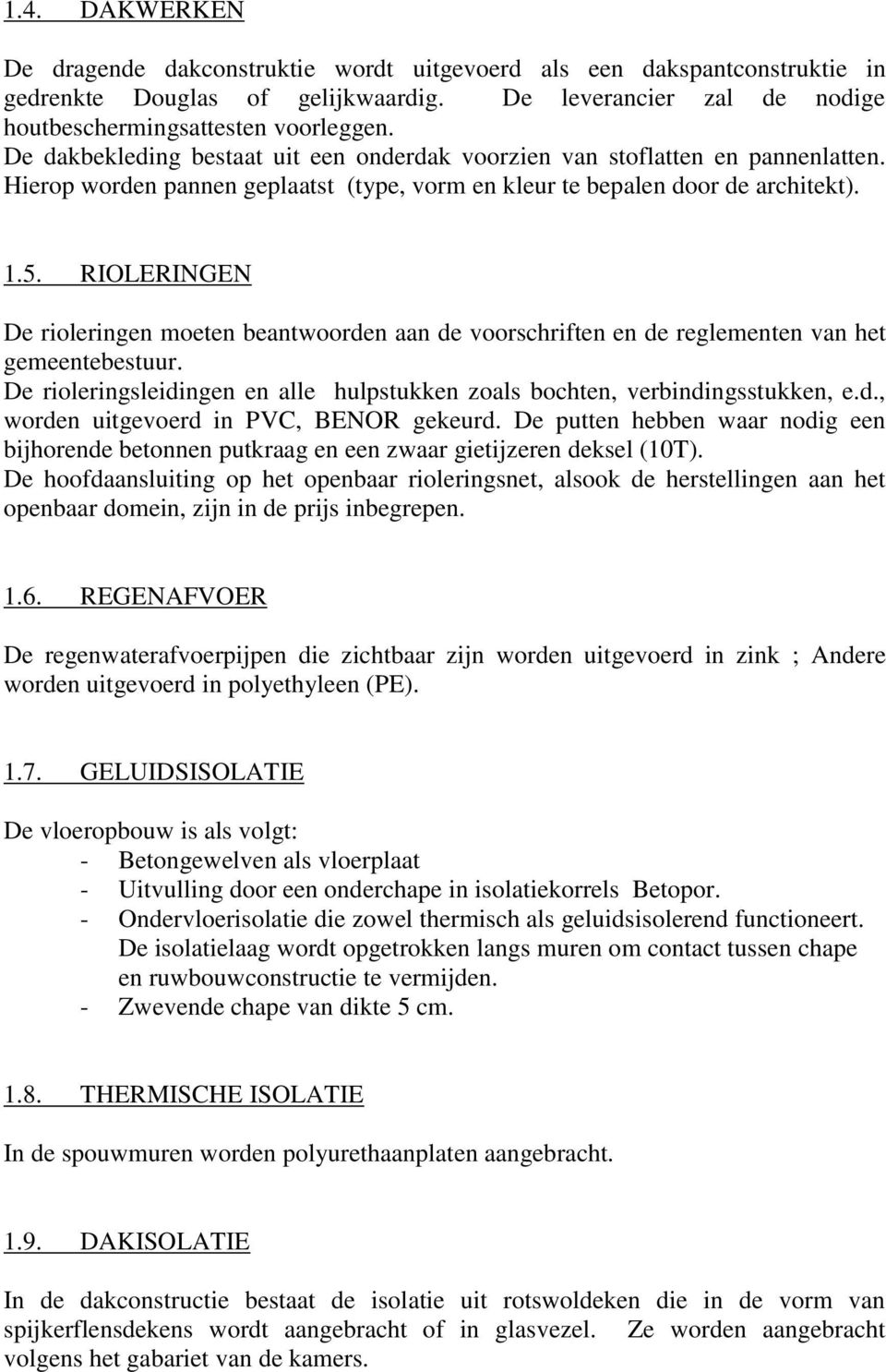 1.4. DAKWERKEN

De dragende dakconstruktie wordt uitgevoerd als een dakspantconstruktie in gedrenkte Douglas of gelijkwaardig. De leverancier zal de nodige houtbeschermingsattesten voorleggen.
De dakbekleding bestaat uit een onderdak voorzien van stoflatten en pannenlatten. Hierop worden pannen geplaatst (type, vorm en kleur te bepalen door de architekt).

1.5. RIOLERINGEN

De rioleringen moeten beantwoorden aan de voorschriften en de reglementen van het gemeentebestuur.
De rioleringsleidingen en alle hulpstukken zoals bochten, verbindingsstukken, e.d., worden uitgevoerd in PVC, BENOR gekeurd. De putten hebben waar nodig een bijhorende betonnen putkraag en een zwaar gietijzeren deksel (10T).
De hoofdaansluiting op het openbaar rioleringsnet, alsook de herstellingen aan het openbaar domein, zijn in de prijs inbegrepen.

1.6. REGENAFVOER

De regenwaterafvoerpijpen die zichtbaar zijn worden uitgevoerd in zink ; Andere worden uitgevoerd in polyethyleen (PE).

1.7. GELUIDSISOLATIE

De vloeropbouw is als volgt:
- Betongewelven als vloerplaat
- Uitvulling door een onderchape in isolatiekorrels Betopor.
- Ondervloerisolatie die zowel thermisch als geluidsisolerend functioneert. De isolatielaag wordt opgetrokken langs muren om contact tussen chape en ruwbouwconstructie te vermijden.
- Zwevende chape van dikte 5 cm.

1.8. THERMISCHE ISOLATIE

In de spouwmuren worden polyurethaanplaten aangebracht.

1.9. DAKISOLATIE

In de dakconstructie bestaat de isolatie uit rotswoldeken die in de vorm van spijkerflensdekens wordt aangebracht of in glasvezel. Ze worden aangebracht volgens het gabariet van de kamers.